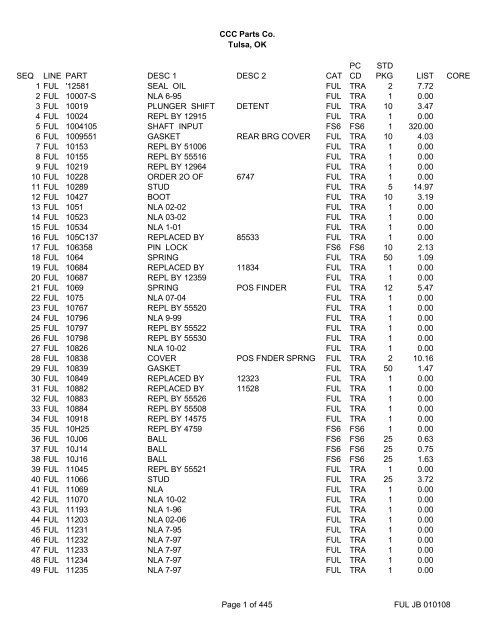 CCC Parts Co.
Tulsa, OK

| SEQ | LINE | PART | DESC 1 | DESC 2 | CAT | PC CD | STD PKG | LIST | CORE |
|---|---|---|---|---|---|---|---|---|---|
| 1 | FUL | '12581 | SEAL OIL | | FUL | TRA | 2 | 7.72 | |
| 2 | FUL | 10007-S | NLA 6-95 | | FUL | TRA | 1 | 0.00 | |
| 3 | FUL | 10019 | PLUNGER SHIFT | DETENT | FUL | TRA | 10 | 3.47 | |
| 4 | FUL | 10024 | REPL BY 12915 | | FUL | TRA | 1 | 0.00 | |
| 5 | FUL | 1004105 | SHAFT INPUT | | FS6 | FS6 | 1 | 320.00 | |
| 6 | FUL | 1009551 | GASKET | REAR BRG COVER | FUL | TRA | 10 | 4.03 | |
| 7 | FUL | 10153 | REPL BY 51006 | | FUL | TRA | 1 | 0.00 | |
| 8 | FUL | 10155 | REPL BY 55516 | | FUL | TRA | 1 | 0.00 | |
| 9 | FUL | 10219 | REPL BY 12964 | | FUL | TRA | 1 | 0.00 | |
| 10 | FUL | 10228 | ORDER 2O OF | 6747 | FUL | TRA | 1 | 0.00 | |
| 11 | FUL | 10289 | STUD | | FUL | TRA | 5 | 14.97 | |
| 12 | FUL | 10427 | BOOT | | FUL | TRA | 10 | 3.19 | |
| 13 | FUL | 1051 | NLA 02-02 | | FUL | TRA | 1 | 0.00 | |
| 14 | FUL | 10523 | NLA 03-02 | | FUL | TRA | 1 | 0.00 | |
| 15 | FUL | 10534 | NLA 1-01 | | FUL | TRA | 1 | 0.00 | |
| 16 | FUL | 105C137 | REPLACED BY | 85533 | FUL | TRA | 1 | 0.00 | |
| 17 | FUL | 106358 | PIN LOCK | | FS6 | FS6 | 10 | 2.13 | |
| 18 | FUL | 1064 | SPRING | | FUL | TRA | 50 | 1.09 | |
| 19 | FUL | 10684 | REPLACED BY | 11834 | FUL | TRA | 1 | 0.00 | |
| 20 | FUL | 10687 | REPL BY 12359 | | FUL | TRA | 1 | 0.00 | |
| 21 | FUL | 1069 | SPRING | POS FINDER | FUL | TRA | 12 | 5.47 | |
| 22 | FUL | 1075 | NLA 07-04 | | FUL | TRA | 1 | 0.00 | |
| 23 | FUL | 10767 | REPL BY 55520 | | FUL | TRA | 1 | 0.00 | |
| 24 | FUL | 10796 | NLA 9-99 | | FUL | TRA | 1 | 0.00 | |
| 25 | FUL | 10797 | REPL BY 55522 | | FUL | TRA | 1 | 0.00 | |
| 26 | FUL | 10798 | REPL BY 55530 | | FUL | TRA | 1 | 0.00 | |
| 27 | FUL | 10826 | NLA 10-02 | | FUL | TRA | 1 | 0.00 | |
| 28 | FUL | 10838 | COVER | POS FNDER SPRNG | FUL | TRA | 2 | 10.16 | |
| 29 | FUL | 10839 | GASKET | | FUL | TRA | 50 | 1.47 | |
| 30 | FUL | 10849 | REPLACED BY | 12323 | FUL | TRA | 1 | 0.00 | |
| 31 | FUL | 10882 | REPLACED BY | 11528 | FUL | TRA | 1 | 0.00 | |
| 32 | FUL | 10883 | REPL BY 55526 | | FUL | TRA | 1 | 0.00 | |
| 33 | FUL | 10884 | REPL BY 55508 | | FUL | TRA | 1 | 0.00 | |
| 34 | FUL | 10918 | REPL BY 14575 | | FUL | TRA | 1 | 0.00 | |
| 35 | FUL | 10H25 | REPL BY 4759 | | FS6 | FS6 | 1 | 0.00 | |
| 36 | FUL | 10J06 | BALL | | FS6 | FS6 | 25 | 0.63 | |
| 37 | FUL | 10J14 | BALL | | FS6 | FS6 | 25 | 0.75 | |
| 38 | FUL | 10J16 | BALL | | FS6 | FS6 | 25 | 1.63 | |
| 39 | FUL | 11045 | REPL BY 55521 | | FUL | TRA | 1 | 0.00 | |
| 40 | FUL | 11066 | STUD | | FUL | TRA | 25 | 3.72 | |
| 41 | FUL | 11069 | NLA | | FUL | TRA | 1 | 0.00 | |
| 42 | FUL | 11070 | NLA 10-02 | | FUL | TRA | 1 | 0.00 | |
| 43 | FUL | 11193 | NLA 1-96 | | FUL | TRA | 1 | 0.00 | |
| 44 | FUL | 11203 | NLA 02-06 | | FUL | TRA | 1 | 0.00 | |
| 45 | FUL | 11231 | NLA 7-95 | | FUL | TRA | 1 | 0.00 | |
| 46 | FUL | 11232 | NLA 7-97 | | FUL | TRA | 1 | 0.00 | |
| 47 | FUL | 11233 | NLA 7-97 | | FUL | TRA | 1 | 0.00 | |
| 48 | FUL | 11234 | NLA 7-97 | | FUL | TRA | 1 | 0.00 | |
| 49 | FUL | 11235 | NLA 7-97 | | FUL | TRA | 1 | 0.00 | |

Page 1 of 445

FUL JB 010108